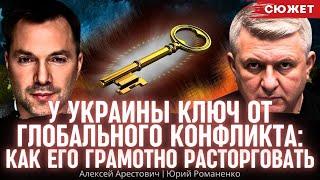 СЮЖЕТ

У УКРАИНЫ КЛЮЧ ОТ ГЛОБАЛЬНОГО КОНФЛИКТА: КАК ЕГО ГРАМОТНО РАСТОРГОВАТЬ

Алексей Арестович | Юрий Романенко